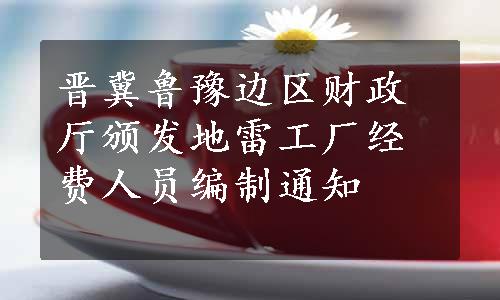 晋冀鲁豫边区财政厅颁发地雷工厂经费人员编制通知